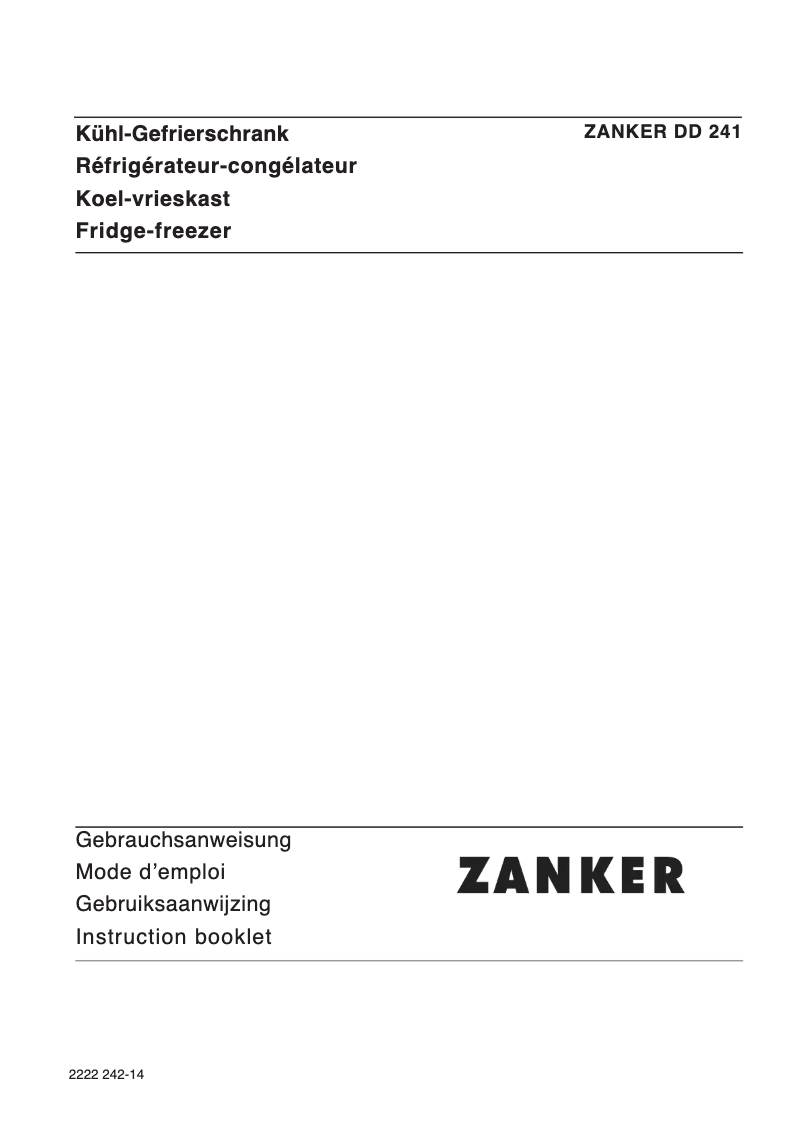 Kühl-Gefrierschrank
Réfrigérateur-congélateur
Koel-vrieskast
Fridge-freezer

ZANKER DD 241

Gebrauchsanweisung
Mode d'emploi
Gebruiksaanwijzing
Instruction booklet

ZANKER

2222 242-14